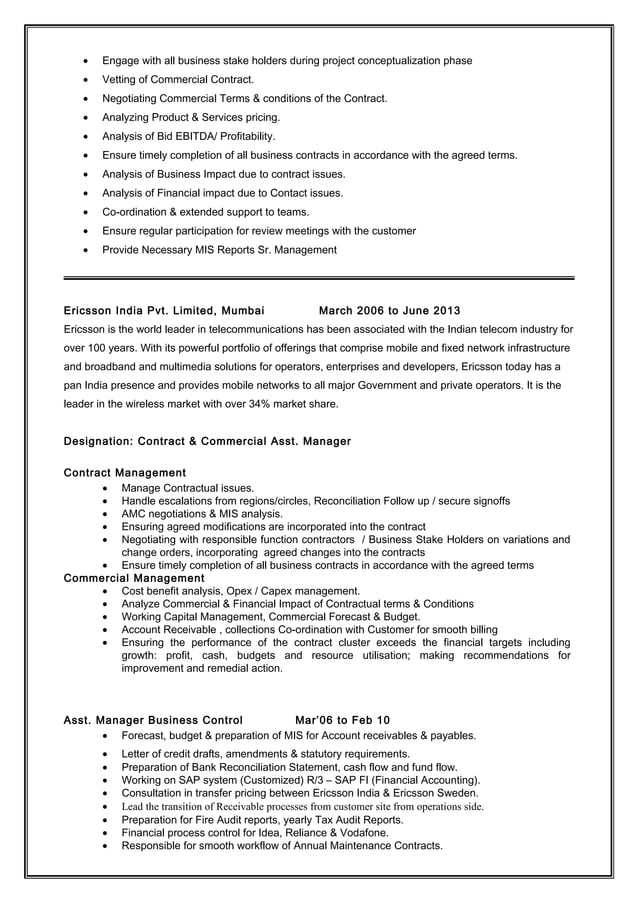 - Engage with all business stake holders during project conceptualization phase
- Vetting of Commercial Contract.
- Negotiating Commercial Terms & conditions of the Contract.
- Analyzing Product & Services pricing.
- Analysis of Bid EBITDA/ Profitability.
- Ensure timely completion of all business contracts in accordance with the agreed terms.
- Analysis of Business Impact due to contract issues.
- Analysis of Financial impact due to Contact issues.
- Co-ordination & extended support to teams.
- Ensure regular participation for review meetings with the customer
- Provide Necessary MIS Reports Sr. Management

Ericsson India Pvt. Limited, Mumbai March 2006 to June 2013

Ericsson is the world leader in telecommunications has been associated with the Indian telecom industry for over 100 years. With its powerful portfolio of offerings that comprise mobile and fixed network infrastructure and broadband and multimedia solutions for operators, enterprises and developers, Ericsson today has a pan India presence and provides mobile networks to all major Government and private operators. It is the leader in the wireless market with over 34% market share.

Designation: Contract & Commercial Asst. Manager

Contract Management
- Manage Contractual issues.
- Handle escalations from regions/circles, Reconciliation Follow up / secure signoffs
- AMC negotiations & MIS analysis.
- Ensuring agreed modifications are incorporated into the contract
- Negotiating with responsible function contractors / Business Stake Holders on variations and change orders, incorporating agreed changes into the contracts
- Ensure timely completion of all business contracts in accordance with the agreed terms

Commercial Management
- Cost benefit analysis, Opex / Capex management.
- Analyze Commercial & Financial Impact of Contractual terms & Conditions
- Working Capital Management, Commercial Forecast & Budget.
- Account Receivable , collections Co-ordination with Customer for smooth billing
- Ensuring the performance of the contract cluster exceeds the financial targets including growth: profit, cash, budgets and resource utilisation; making recommendations for improvement and remedial action.

Asst. Manager Business Control Mar'06 to Feb 10
- Forecast, budget & preparation of MIS for Account receivables & payables.
- Letter of credit drafts, amendments & statutory requirements.
- Preparation of Bank Reconciliation Statement, cash flow and fund flow.
- Working on SAP system (Customized) R/3 – SAP FI (Financial Accounting).
- Consultation in transfer pricing between Ericsson India & Ericsson Sweden.
- Lead the transition of Receivable processes from customer site from operations side.
- Preparation for Fire Audit reports, yearly Tax Audit Reports.
- Financial process control for Idea, Reliance & Vodafone.
- Responsible for smooth workflow of Annual Maintenance Contracts.